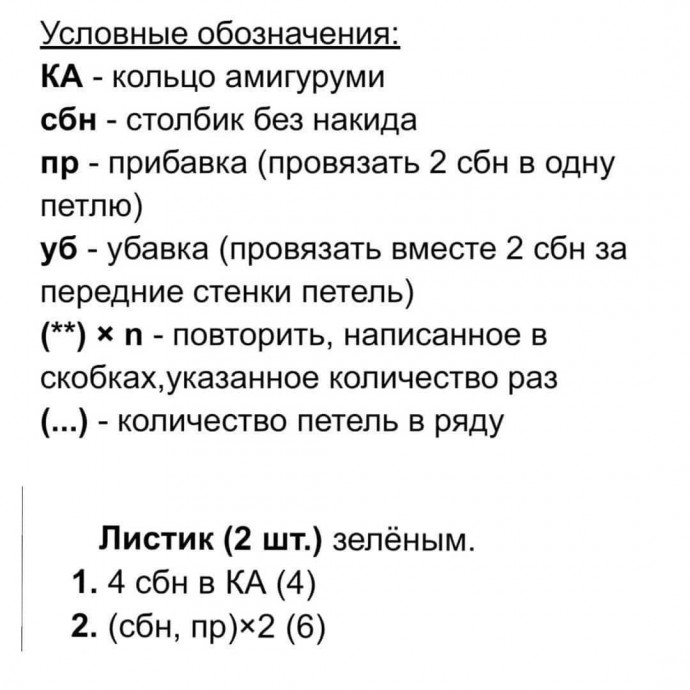 Условные обозначения:
КА - кольцо амигуруми
сбн - столбик без накида
пр - прибавка (провязать 2 сбн в одну петлю)
уб - убавка (провязать вместе 2 сбн за передние стенки петель)
(**) × n - повторить, написанное в скобках,указанное количество раз
(...) - количество петель в ряду

Листик (2 шт.) зелёным.
1. 4 сбн в КА (4)
2. (сбн, пр)×2 (6)